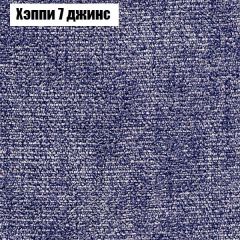 Хэппи 7 джинс